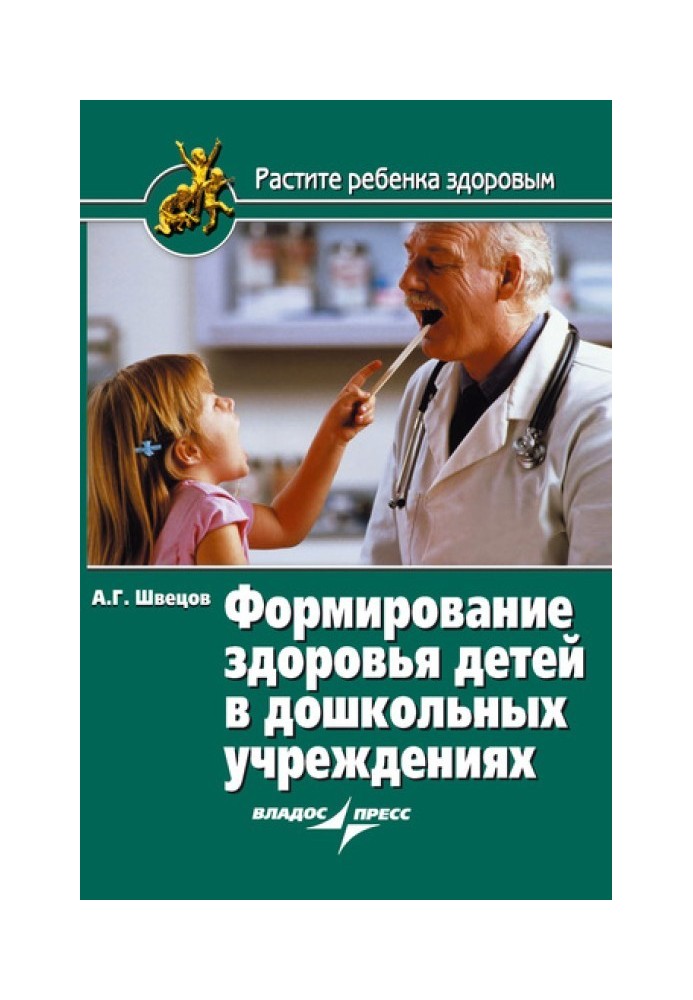 Растите ребенка здоровым

А.Г. Швецов

Формирование здоровья детей в дошкольных учреждениях

ВЛАДОС ПРЕСС